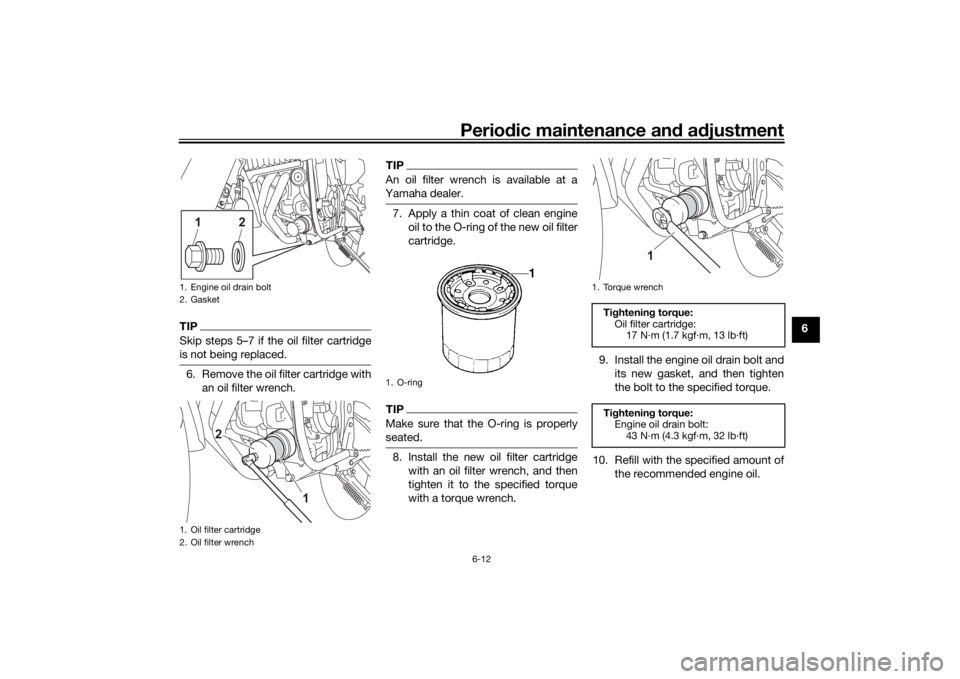 Periodic maintenance and adjustment

1 2

1. Engine oil drain bolt
2. Gasket

TIP

Skip steps 5–7 if the oil filter cartridge is not being replaced.

6. Remove the oil filter cartridge with an oil filter wrench.

2

1

1. Oil filter cartridge
2. Oil filter wrench

TIP

An oil filter wrench is available at a Yamaha dealer.

7. Apply a thin coat of clean engine oil to the O-ring of the new oil filter cartridge.

1

1. O-ring

TIP

Make sure that the O-ring is properly seated.

8. Install the new oil filter cartridge with an oil filter wrench, and then tighten it to the specified torque with a torque wrench.

1

1. Torque wrench

Tightening torque:
Oil filter cartridge:
17 N·m (1.7 kgf·m, 13 lb·ft)

9. Install the engine oil drain bolt and its new gasket, and then tighten the bolt to the specified torque.

Tightening torque:
Engine oil drain bolt:
43 N·m (4.3 kgf·m, 32 lb·ft)

10. Refill with the specified amount of the recommended engine oil.

6

6-12

carmanualsonline.info